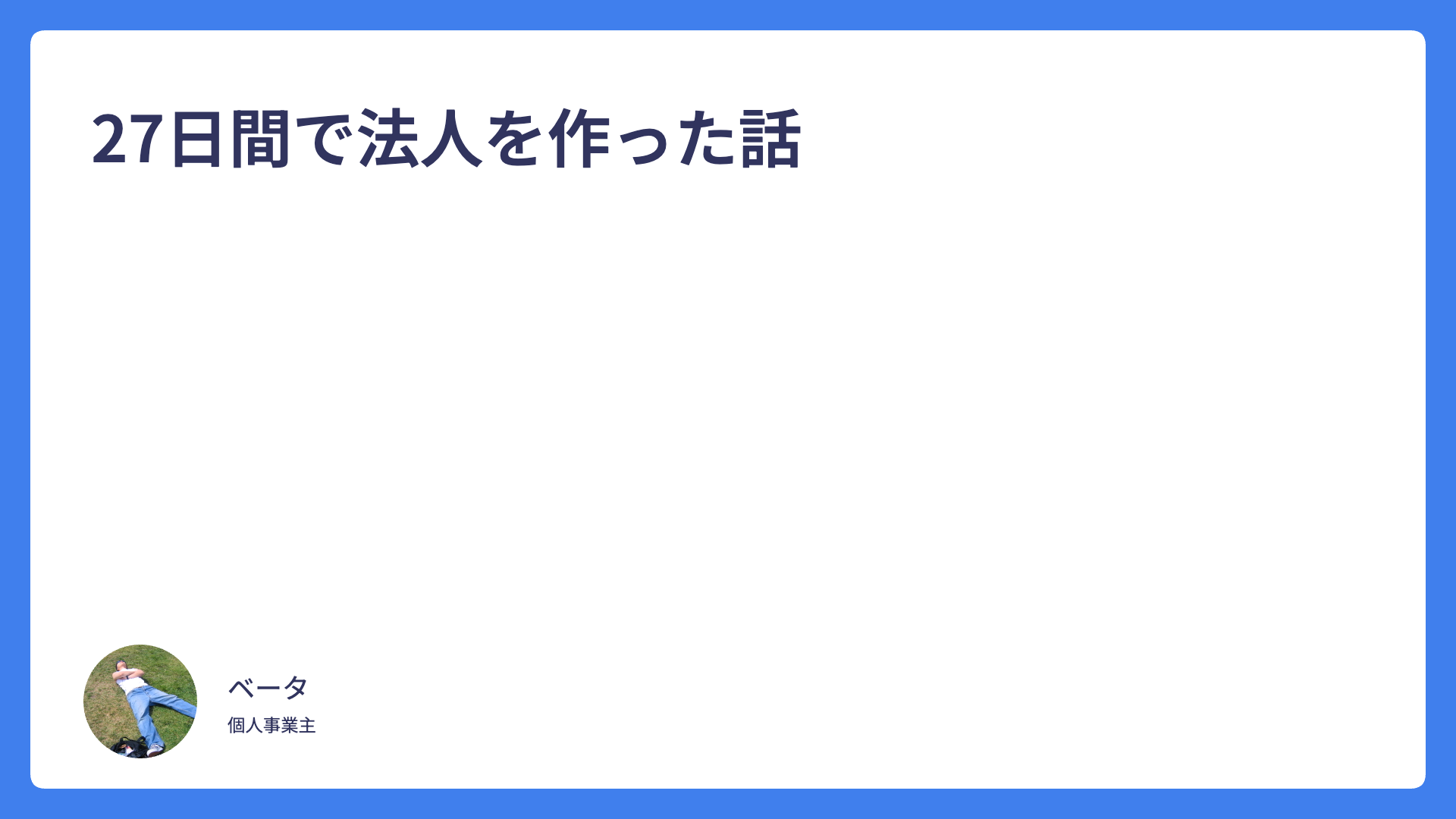 27日間で法人を作った話

ベータ

個人事業主